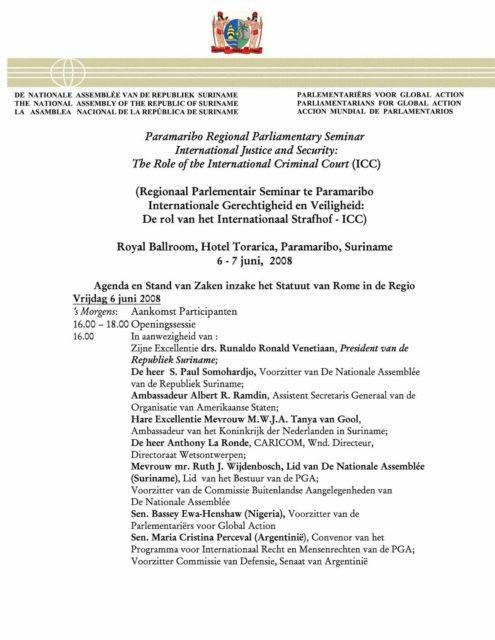 DE NATIONALE ASSEMBLÉE VAN DE REPUBLIEK SURINAME
THE NATIONAL ASSEMBLY OF THE REPUBLIC OF SURINAME
LA ASAMBLEA NACIONAL DE LA REPÚBLICA DE SURINAME

PARLEMENTARIËRS VOOR GLOBAL ACTION
PARLIAMENTARIANS FOR GLOBAL ACTION
ACCION MUNDIAL DE PARLAMENTARIOS

Paramaribo Regional Parliamentary Seminar
International Justice and Security:
The Role of the International Criminal Court (ICC)

(Regionaal Parlementair Seminar te Paramaribo
Internationale Gerechtigheid en Veiligheid:
De rol van het Internationaal Strafhof - ICC)

Royal Ballroom, Hotel Torarica, Paramaribo, Suriname
6 - 7 juni, 2008

Agenda en Stand van Zaken inzake het Statuut van Rome in de Regio
Vrijdag 6 juni 2008
's Morgens: Aankomst Participanten
16.00 – 18.00 Openingssessie
16.00 In aanwezigheid van :
Zijne Excellentie drs. Runaldo Ronald Venetiaan, President van de Republiek Suriname;
De heer S. Paul Somohardjo, Voorzitter van De Nationale Assemblée van de Republiek Suriname;
Ambassadeur Albert R. Ramdin, Assistent Secretaris Generaal van de Organisatie van Amerikaanse Staten;
Hare Excellentie Mevrouw M.W.J.A. Tanya van Gool, Ambassadeur van het Koninkrijk der Nederlanden in Suriname;
De heer Anthony La Ronde, CARICOM, Wnd. Directeur, Directoraat Wetsontwerpen;
Mevrouw mr. Ruth J. Wijdenbosch, Lid van De Nationale Assemblée (Suriname), Lid van het Bestuur van de PGA;
Voorzitter van de Commissie Buitenlandse Aangelegenheden van De Nationale Assemblée
Sen. Bassey Ewa-Henshaw (Nigeria), Voorzitter van de Parlementariërs voor Global Action
Sen. Maria Cristina Perceval (Argentinië), Convenor van het Programma voor Internationaal Recht en Mensenrechten van de PGA;
Voorzitter Commissie van Defensie, Senaat van Argentinië